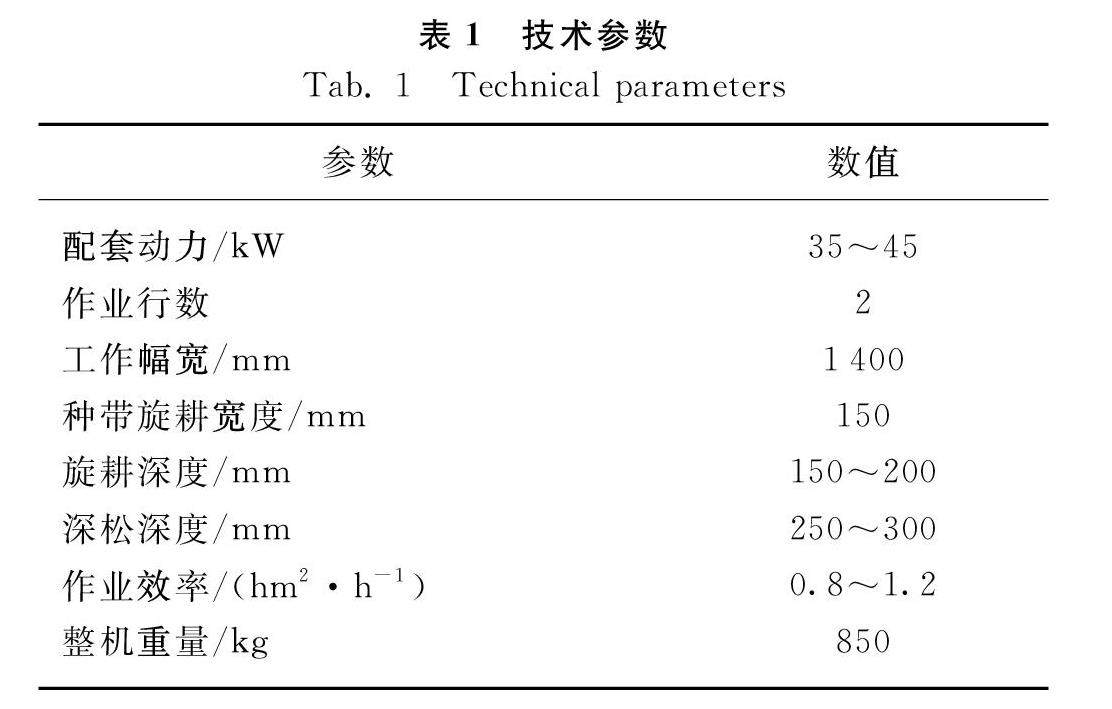 表 1　技术参数
Tab. 1　Technical parameters

| 参数 | 数值 |
|---|---|
| 配套动力/kW | 35～45 |
| 作业行数 | 2 |
| 工作幅宽/mm | 1 400 |
| 种带旋耕宽度/mm | 150 |
| 旋耕深度/mm | 150～200 |
| 深松深度/mm | 250～300 |
| 作业效率/($hm^2 \cdot h^{-1}$) | 0.8～1.2 |
| 整机重量/kg | 850 |